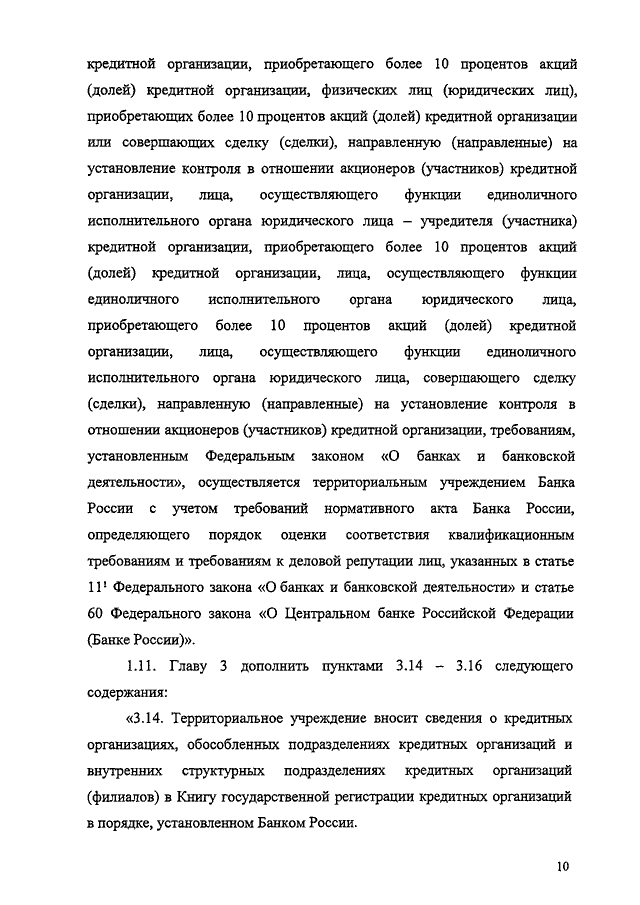 кредитной организации, приобретающего более 10 процентов акций (долей) кредитной организации, физических лиц (юридических лиц), приобретающих более 10 процентов акций (долей) кредитной организации или совершающих сделку (сделки), направленную (направленные) на установление контроля в отношении акционеров (участников) кредитной организации, лица, осуществляющего функции единоличного исполнительного органа юридического лица – учредителя (участника) кредитной организации, приобретающего более 10 процентов акций (долей) кредитной организации, лица, осуществляющего функции единоличного исполнительного органа юридического лица, приобретающего более 10 процентов акций (долей) кредитной организации, лица, осуществляющего функции единоличного исполнительного органа юридического лица, совершающего сделку (сделки), направленную (направленные) на установление контроля в отношении акционеров (участников) кредитной организации, требованиям, установленным Федеральным законом «О банках и банковской деятельности», осуществляется территориальным учреждением Банка России с учетом требований нормативного акта Банка России, определяющего порядок оценки соответствия квалификационным требованиям и требованиям к деловой репутации лиц, указанных в статье $11^1$ Федерального закона «О банках и банковской деятельности» и статье 60 Федерального закона «О Центральном банке Российской Федерации (Банке России)».

1.11. Главу 3 дополнить пунктами 3.14 – 3.16 следующего содержания:

«3.14. Территориальное учреждение вносит сведения о кредитных организациях, обособленных подразделениях кредитных организаций и внутренних структурных подразделениях кредитных организаций (филиалов) в Книгу государственной регистрации кредитных организаций в порядке, установленном Банком России.

10